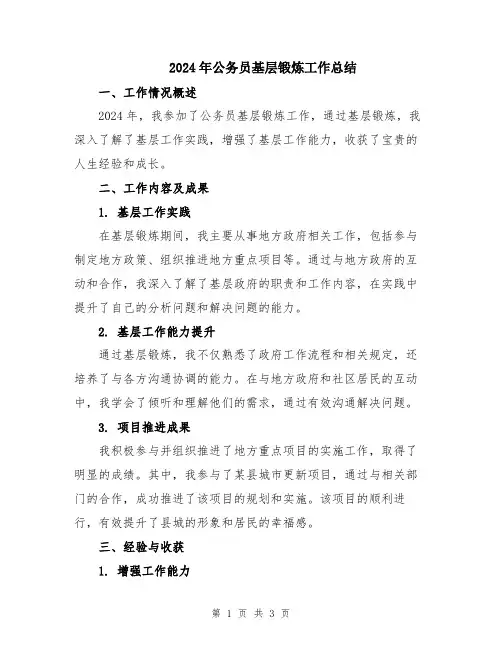 2024年公务员基层锻炼工作总结

一、工作情况概述

2024年，我参加了公务员基层锻炼工作，通过基层锻炼，我深入了解了基层工作实践，增强了基层工作能力，收获了宝贵的人生经验和成长。

二、工作内容及成果

1. 基层工作实践

在基层锻炼期间，我主要从事地方政府相关工作，包括参与制定地方政策、组织推进地方重点项目等。通过与地方政府的互动和合作，我深入了解了基层政府的职责和工作内容，在实践中提升了自己的分析问题和解决问题的能力。

2. 基层工作能力提升

通过基层锻炼，我不仅熟悉了政府工作流程和相关规定，还培养了与各方沟通协调的能力。在与地方政府和社区居民的互动中，我学会了倾听和理解他们的需求，通过有效沟通解决问题。

3. 项目推进成果

我积极参与并组织推进了地方重点项目的实施工作，取得了明显的成绩。其中，我参与了某县城市更新项目，通过与相关部门的合作，成功推进了该项目的规划和实施。该项目的顺利进行，有效提升了县城的形象和居民的幸福感。

三、经验与收获

1. 增强工作能力

第 1 页 共 3 页